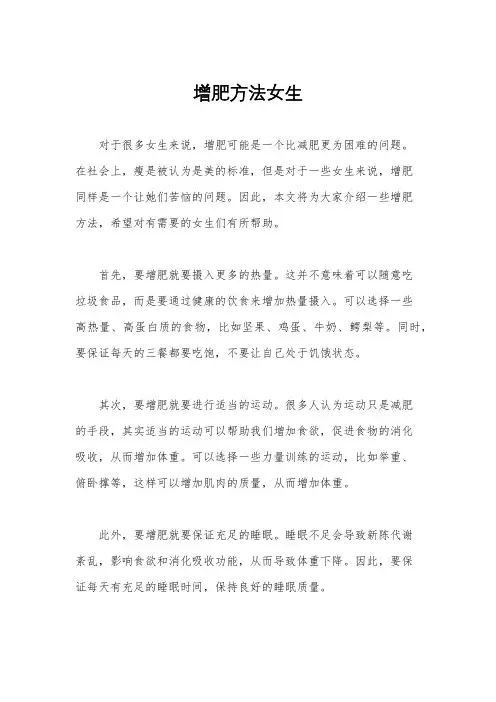 增肥方法女生

对于很多女生来说，增肥可能是一个比减肥更为困难的问题。在社会上，瘦是被认为是美的标准，但是对于一些女生来说，增肥同样是一个让她们苦恼的问题。因此，本文将为大家介绍一些增肥方法，希望对有需要的女生们有所帮助。

首先，要增肥就要摄入更多的热量。这并不意味着可以随意吃垃圾食品，而是要通过健康的饮食来增加热量摄入。可以选择一些高热量、高蛋白质的食物，比如坚果、鸡蛋、牛奶、鳄梨等。同时，要保证每天的三餐都要吃饱，不要让自己处于饥饿状态。

其次，要增肥就要进行适当的运动。很多人认为运动只是减肥的手段，其实适当的运动可以帮助我们增加食欲，促进食物的消化吸收，从而增加体重。可以选择一些力量训练的运动，比如举重、俯卧撑等，这样可以增加肌肉的质量，从而增加体重。

此外，要增肥就要保证充足的睡眠。睡眠不足会导致新陈代谢紊乱，影响食欲和消化吸收功能，从而导致体重下降。因此，要保证每天有充足的睡眠时间，保持良好的睡眠质量。